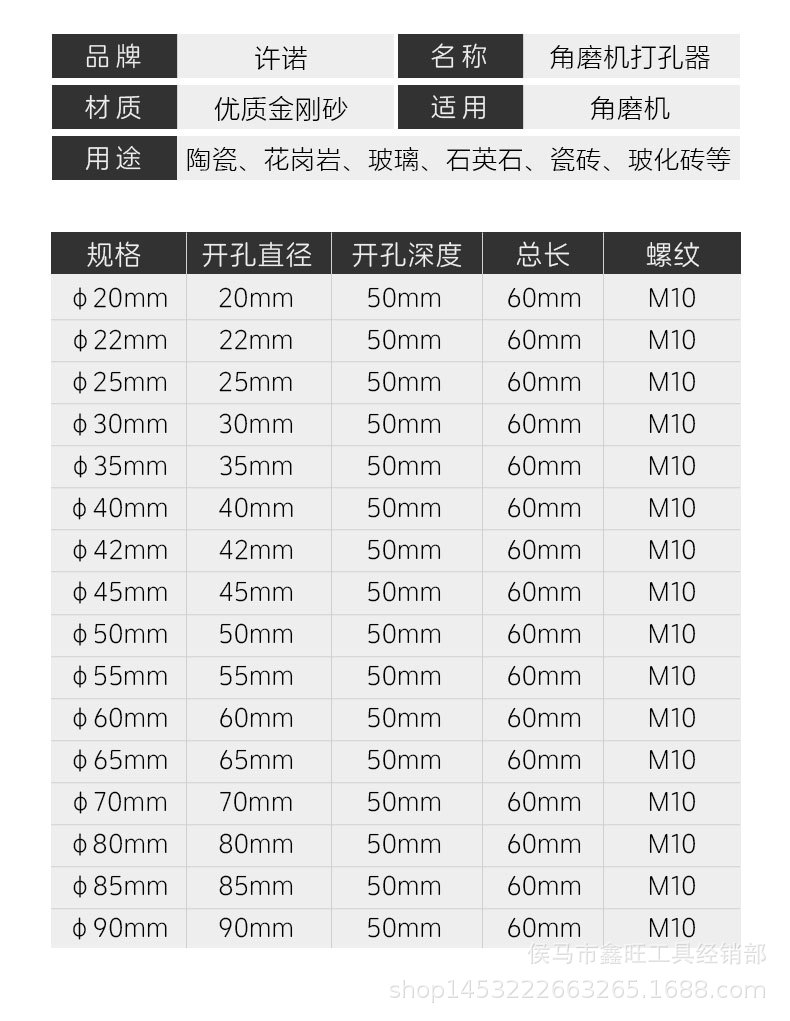 品牌 许诺 名称 角磨机打孔器
材质 优质金刚砂 适用 角磨机
用途 陶瓷、花岗岩、玻璃、石英石、瓷砖、玻化砖等

| 规格 | 开孔直径 | 开孔深度 | 总长 | 螺纹 |
|---|---|---|---|---|
| ϕ20mm | 20mm | 50mm | 60mm | M10 |
| ϕ22mm | 22mm | 50mm | 60mm | M10 |
| ϕ25mm | 25mm | 50mm | 60mm | M10 |
| ϕ30mm | 30mm | 50mm | 60mm | M10 |
| ϕ35mm | 35mm | 50mm | 60mm | M10 |
| ϕ40mm | 40mm | 50mm | 60mm | M10 |
| ϕ42mm | 42mm | 50mm | 60mm | M10 |
| ϕ45mm | 45mm | 50mm | 60mm | M10 |
| ϕ50mm | 50mm | 50mm | 60mm | M10 |
| ϕ55mm | 55mm | 50mm | 60mm | M10 |
| ϕ60mm | 60mm | 50mm | 60mm | M10 |
| ϕ65mm | 65mm | 50mm | 60mm | M10 |
| ϕ70mm | 70mm | 50mm | 60mm | M10 |
| ϕ80mm | 80mm | 50mm | 60mm | M10 |
| ϕ85mm | 85mm | 50mm | 60mm | M10 |
| ϕ90mm | 90mm | 50mm | 60mm | M10 |

侯马市鑫旺工具经销部
shop1453222663265.1688.com